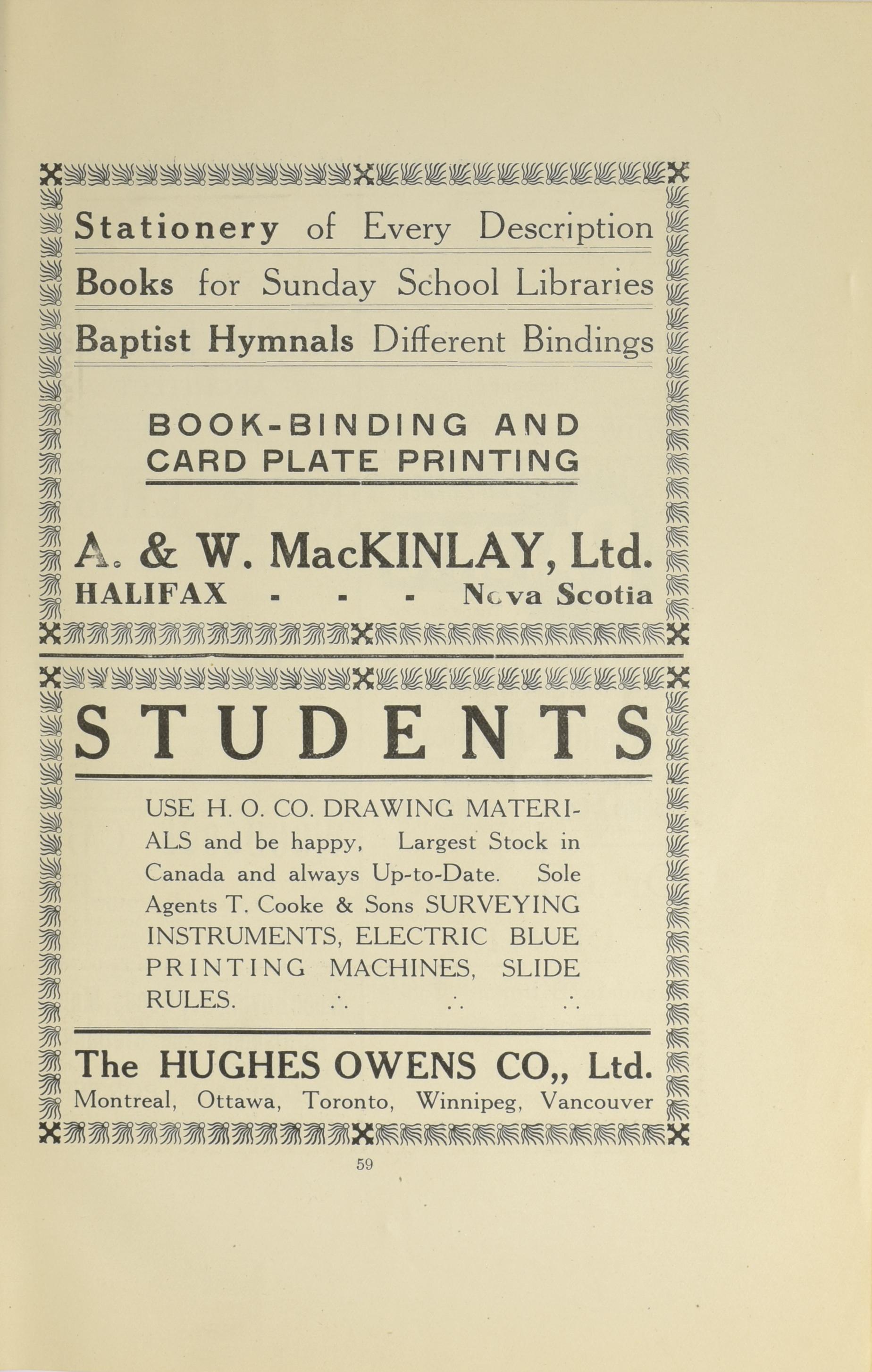 Stationery of Every Description

Books for Sunday School Libraries

Baptist Hymnals Different Bindings

BOOK-BINDING AND CARD PLATE PRINTING

A. & W. MacKINLAY, Ltd.
HALIFAX - - - Nova Scotia

STUDENTS

USE H. O. CO. DRAWING MATERIALS and be happy, Largest Stock in Canada and always Up-to-Date. Sole Agents T. Cooke & Sons SURVEYING INSTRUMENTS, ELECTRIC BLUE PRINTING MACHINES, SLIDE RULES. .·. .·. .·.

The HUGHES OWENS CO,, Ltd.
Montreal, Ottawa, Toronto, Winnipeg, Vancouver

59